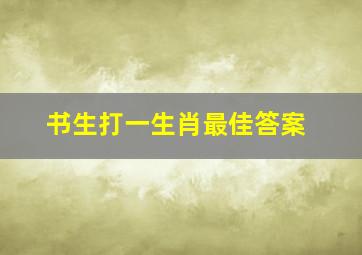 书生打一生肖最佳答案